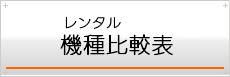 レンタル
機種比較表